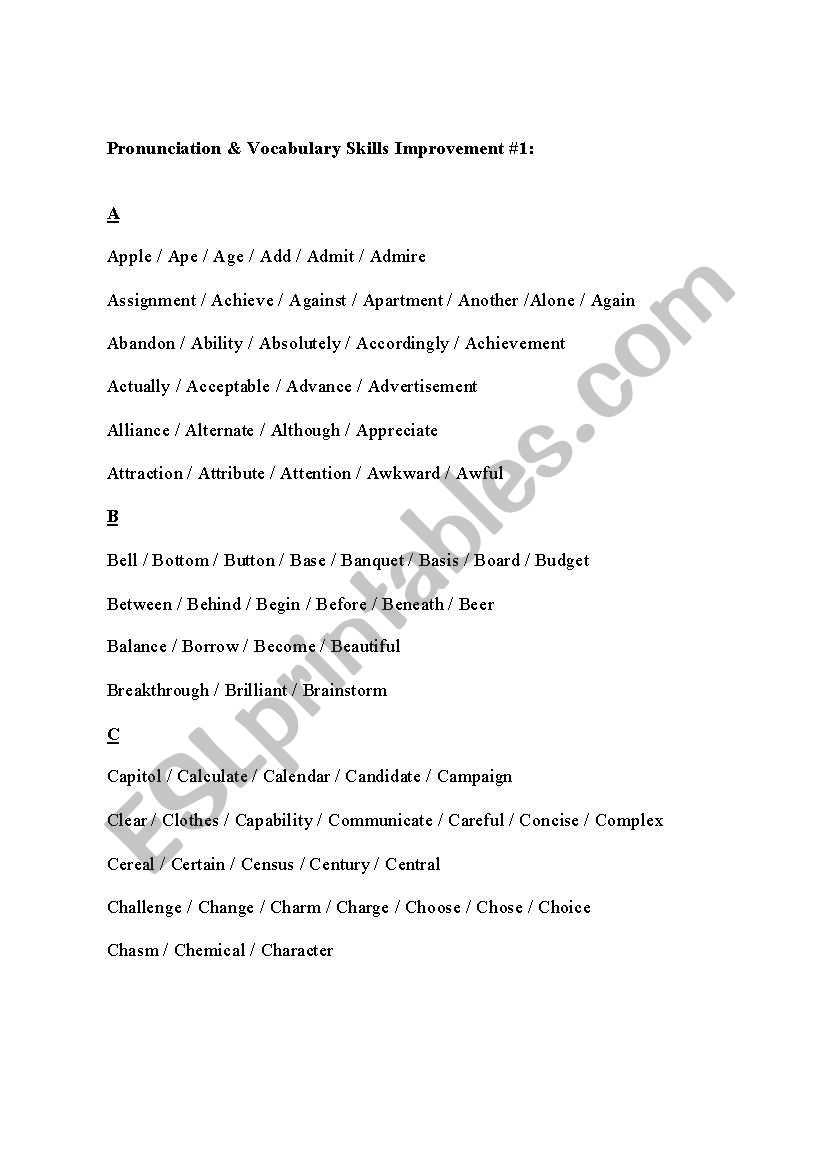 Pronunciation & Vocabulary Skills Improvement #1:

A

Apple / Ape / Age / Add / Admit / Admire

Assignment / Achieve / Against / Apartment / Another /Alone / Again

Abandon / Ability / Absolutely / Accordingly / Achievement

Actually / Acceptable / Advance / Advertisement

Alliance / Alternate / Although / Appreciate

Attraction / Attribute / Attention / Awkward / Awful

B

Bell / Bottom / Button / Base / Banquet / Basis / Board / Budget

Between / Behind / Begin / Before / Beneath / Beer

Balance / Borrow / Become / Beautiful

Breakthrough / Brilliant / Brainstorm

C

Capitol / Calculate / Calendar / Candidate / Campaign

Clear / Clothes / Capability / Communicate / Careful / Concise / Complex

Cereal / Certain / Census / Century / Central

Challenge / Change / Charm / Charge / Choose / Chose / Choice

Chasm / Chemical / Character

ESLprintables.com